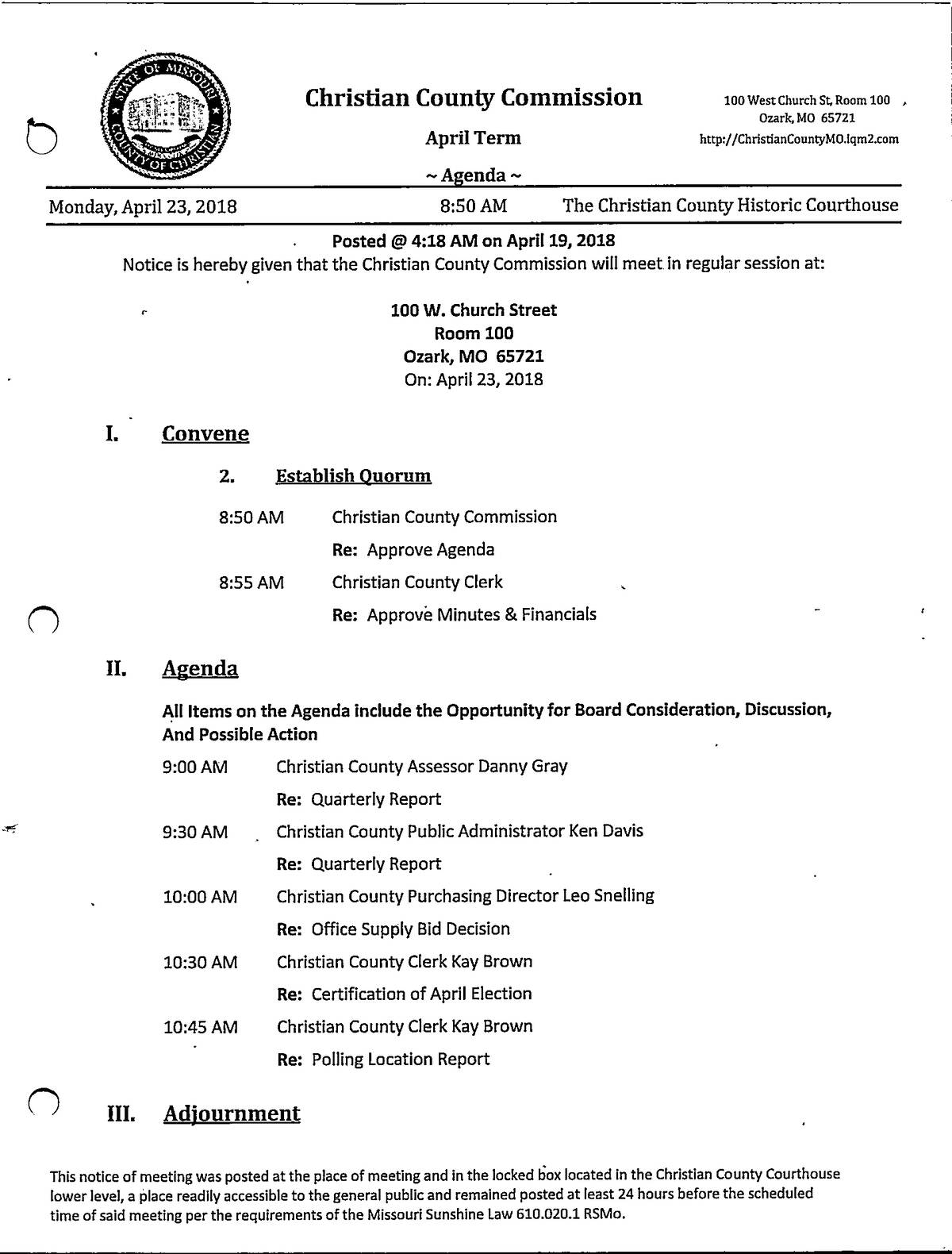 STATE OF MISSOURI COUNTY OF CHRISTIAN

Christian County Commission

April Term

~ Agenda ~

100 West Church St, Room 100
Ozark, MO 65721
http://ChristianCountyMO.iqm2.com

Monday, April 23, 2018 8:50 AM The Christian County Historic Courthouse

Posted @ 4:18 AM on April 19, 2018

Notice is hereby given that the Christian County Commission will meet in regular session at:

100 W. Church Street
Room 100
Ozark, MO 65721
On: April 23, 2018

I. Convene

2. Establish Quorum

8:50 AM Christian County Commission

Re: Approve Agenda

8:55 AM Christian County Clerk

Re: Approve Minutes & Financials

II. Agenda

All Items on the Agenda include the Opportunity for Board Consideration, Discussion, And Possible Action

9:00 AM Christian County Assessor Danny Gray

Re: Quarterly Report

9:30 AM Christian County Public Administrator Ken Davis

Re: Quarterly Report

10:00 AM Christian County Purchasing Director Leo Snelling

Re: Office Supply Bid Decision

10:30 AM Christian County Clerk Kay Brown

Re: Certification of April Election

10:45 AM Christian County Clerk Kay Brown

Re: Polling Location Report

III. Adjournment

This notice of meeting was posted at the place of meeting and in the locked box located in the Christian County Courthouse lower level, a place readily accessible to the general public and remained posted at least 24 hours before the scheduled time of said meeting per the requirements of the Missouri Sunshine Law 610.020.1 RSMo.